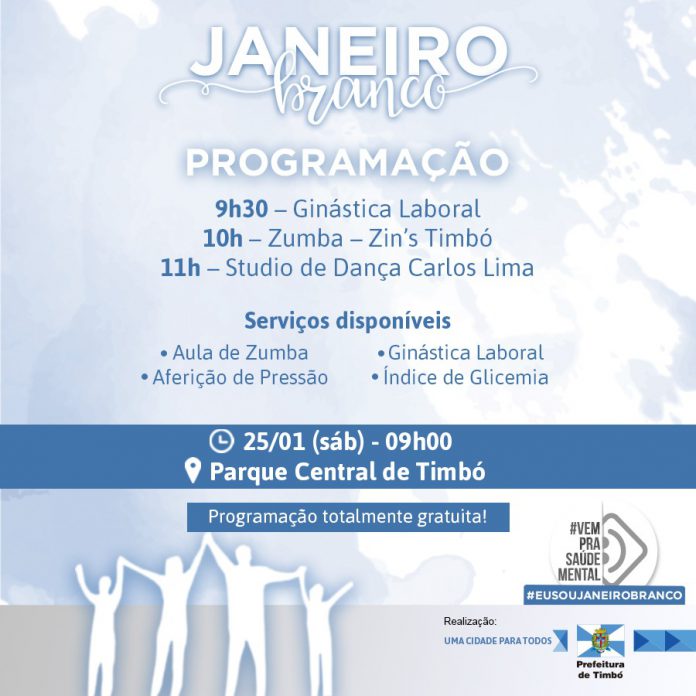 JANEIRO
branco

PROGRAMAÇÃO

9h30 – Ginástica Laboral
10h – Zumba – Zin's Timbó
11h – Studio de Dança Carlos Lima

Serviços disponíveis

• Aula de Zumba
• Aferição de Pressão
• Ginástica Laboral
• Índice de Glicemia

25/01 (sáb) - 09h00
Parque Central de Timbó

Programação totalmente gratuita!

#VEM PRA SAÚDE MENTAL
#EUSOUJANEIROBRANCO

Realização:
UMA CIDADE PARA TODOS
Prefeitura de Timbó